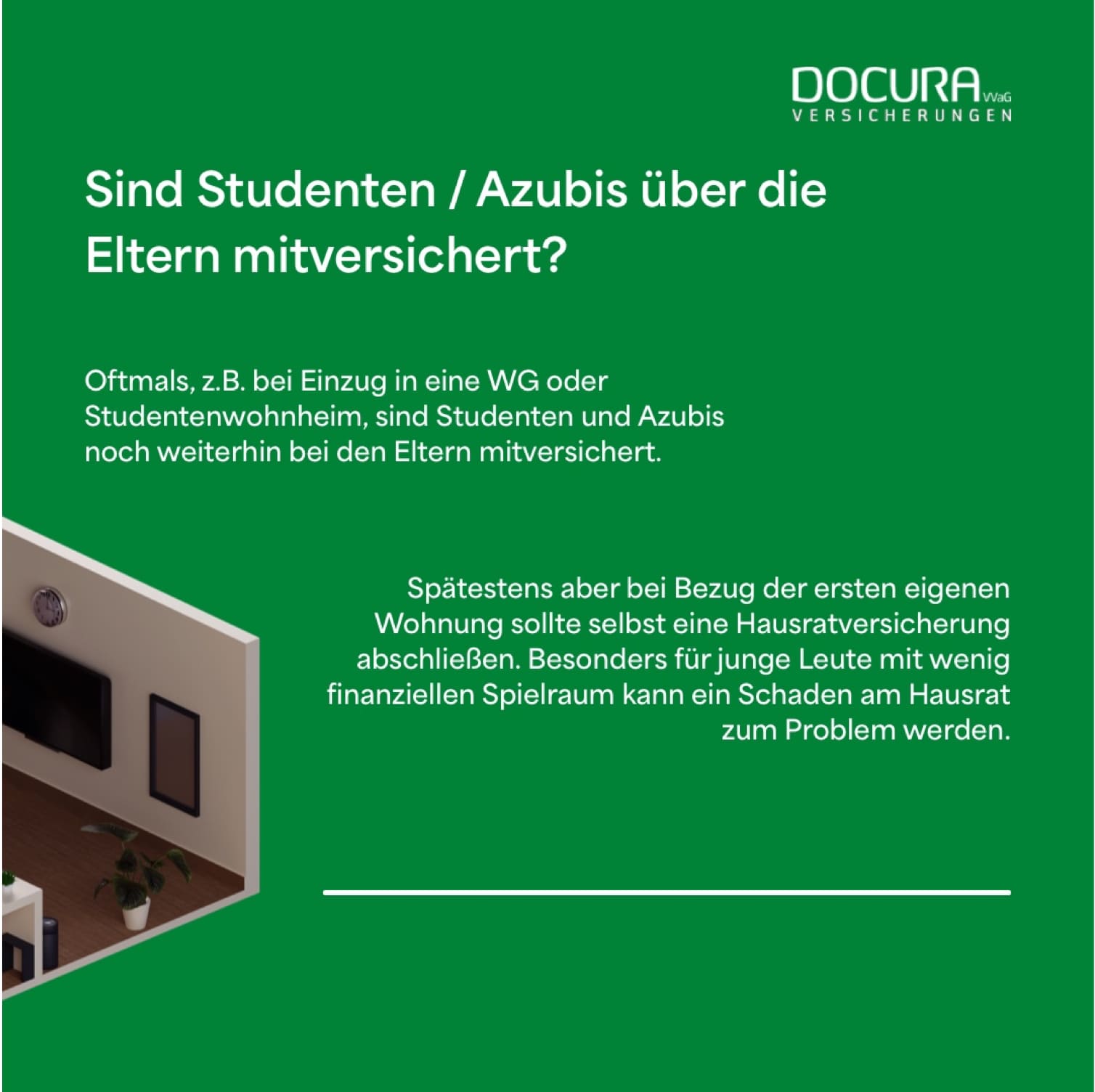 DOCURA VVaG
VERSICHERUNGEN

Sind Studenten / Azubis über die Eltern mitversichert?

Oftmals, z.B. bei Einzug in eine WG oder Studentenwohnheim, sind Studenten und Azubis noch weiterhin bei den Eltern mitversichert.

Spätestens aber bei Bezug der ersten eigenen Wohnung sollte selbst eine Hausratversicherung abschließen. Besonders für junge Leute mit wenig finanziellen Spielraum kann ein Schaden am Hausrat zum Problem werden.